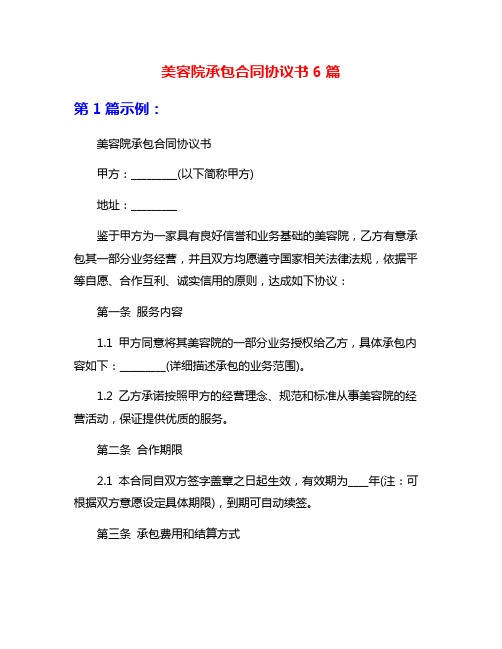 美容院承包合同协议书 6 篇

第 1 篇示例：

美容院承包合同协议书

甲方：________(以下简称甲方)

地址：________

鉴于甲方为一家具有良好信誉和业务基础的美容院，乙方有意承包其一部分业务经营，并且双方均愿遵守国家相关法律法规，依据平等自愿、合作互利、诚实信用的原则，达成如下协议：

第一条 服务内容

1.1 甲方同意将其美容院的一部分业务授权给乙方，具体承包内容如下：________(详细描述承包的业务范围)。

1.2 乙方承诺按照甲方的经营理念、规范和标准从事美容院的经营活动，保证提供优质的服务。

第二条 合作期限

2.1 本合同自双方签字盖章之日起生效，有效期为____年(注：可根据双方意愿设定具体期限)，到期可自动续签。

第三条 承包费用和结算方式